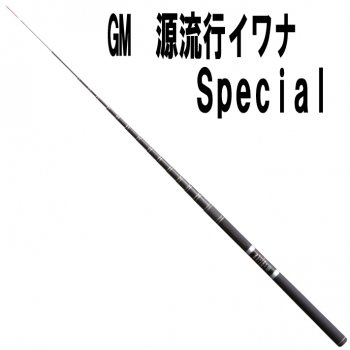 GM 源流行イワナ
Special